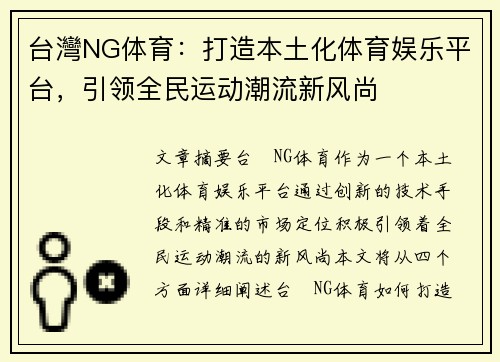 台灣NG体育：打造本土化体育娱乐平台，引领全民运动潮流新风尚

文章摘要台 NG体育作为一个本土化体育娱乐平台通过创新的技术手段和精准的市场定位积极引领着全民运动潮流的新风尚本文将从四个方面详细阐述台 NG体育如何打造